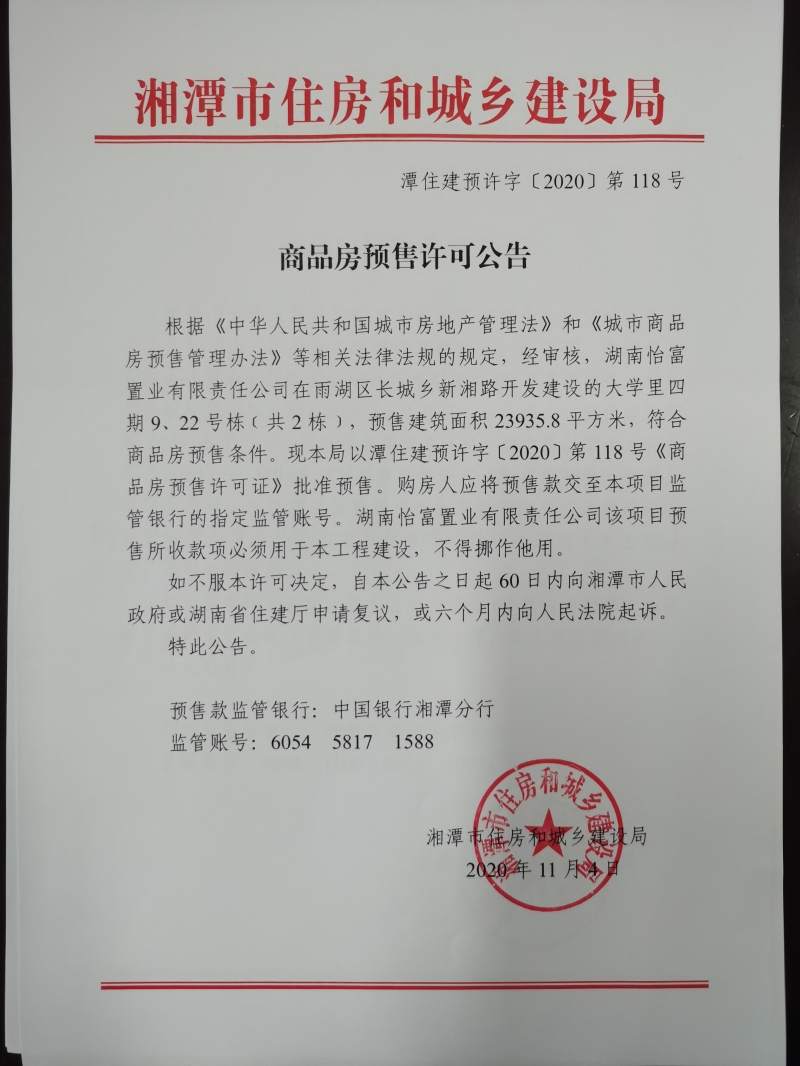 湘潭市住房和城乡建设局

潭住建预许字〔2020〕第 118 号

商品房预售许可公告

根据《中华人民共和国城市房地产管理法》和《城市商品房预售管理办法》等相关法律法规的规定，经审核，湖南怡富置业有限责任公司在雨湖区长城乡新湘路开发建设的大学里四期 9、22 号栋（共 2 栋），预售建筑面积 23935.8 平方米，符合商品房预售条件。现本局以潭住建预许字〔2020〕第 118 号《商品房预售许可证》批准预售。购房人应将预售款交至本项目监管银行的指定监管账号。湖南怡富置业有限责任公司该项目预售所收款项必须用于本工程建设，不得挪作他用。

如不服本许可决定，自本公告之日起 60 日内向湘潭市人民政府或湖南省住建厅申请复议，或六个月内向人民法院起诉。

特此公告。

预售款监管银行：中国银行湘潭分行
监管账号：6054 5817 1588

湘潭市住房和城乡建设局
2020 年 11 月 4 日

湘潭市住房和城乡建设局